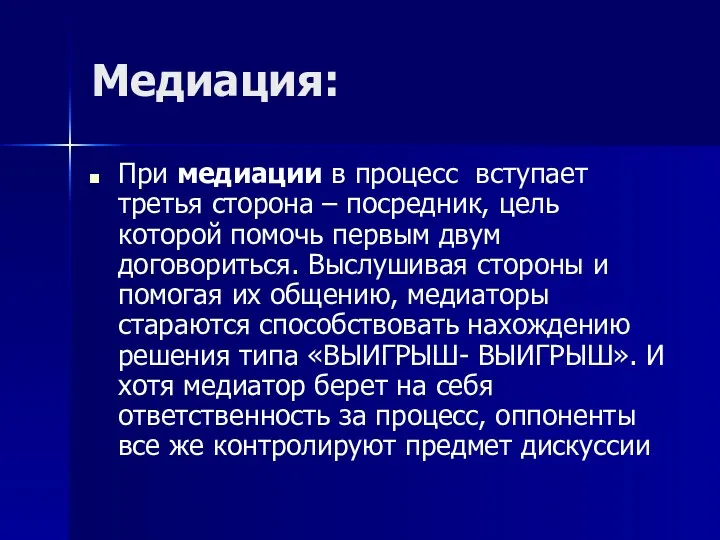 Медиация:

При медиации в процесс вступает третья сторона – посредник, цель которой помочь первым двум договориться. Выслушивая стороны и помогая их общению, медиаторы стараются способствовать нахождению решения типа «ВЫИГРЫШ- ВЫИГРЫШ». И хотя медиатор берет на себя ответственность за процесс, оппоненты все же контролируют предмет дискуссии